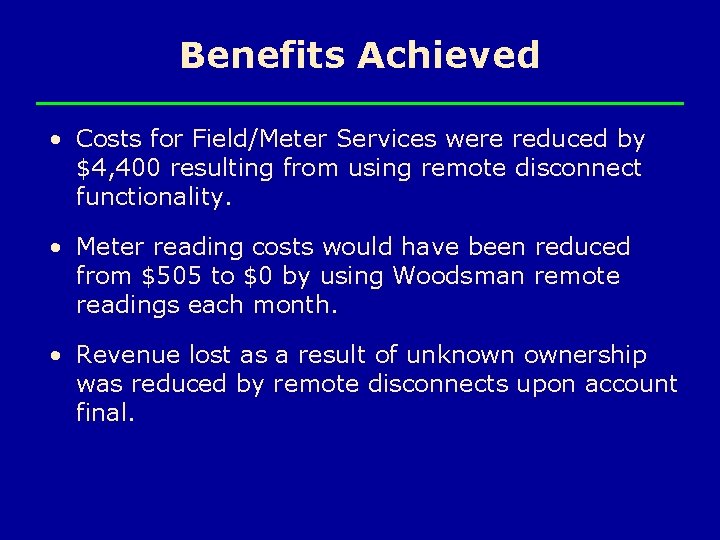 Benefits Achieved

• Costs for Field/Meter Services were reduced by \$4,400 resulting from using remote disconnect functionality.

• Meter reading costs would have been reduced from \$505 to \$0 by using Woodsman remote readings each month.

• Revenue lost as a result of unknown ownership was reduced by remote disconnects upon account final.